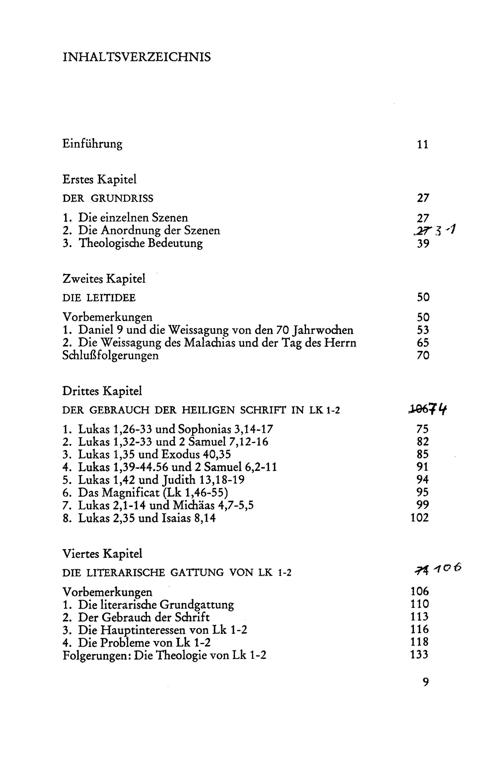 INHALTSVERZEICHNIS

Einführung 11

Erstes Kapitel

DER GRUNDRISS 27

1. Die einzelnen Szenen 27
2. Die Anordnung der Szenen ~~27~~ 31
3. Theologische Bedeutung 39

Zweites Kapitel

DIE LEITIDEE 50

Vorbemerkungen 50
1. Daniel 9 und die Weissagung von den 70 Jahrwochen 53
2. Die Weissagung des Malachias und der Tag des Herrn 65
Schlußfolgerungen 70

Drittes Kapitel

DER GEBRAUCH DER HEILIGEN SCHRIFT IN LK 1-2 ~~106~~ 74

1. Lukas 1,26-33 und Sophonias 3,14-17 75
2. Lukas 1,32-33 und 2 Samuel 7,12-16 82
3. Lukas 1,35 und Exodus 40,35 85
4. Lukas 1,39-44.56 und 2 Samuel 6,2-11 91
5. Lukas 1,42 und Judith 13,18-19 94
6. Das Magnificat (Lk 1,46-55) 95
7. Lukas 2,1-14 und Michäas 4,7-5,5 99
8. Lukas 2,35 und Isaias 8,14 102

Viertes Kapitel

DIE LITERARISCHE GATTUNG VON LK 1-2 ~~74~~ 106

Vorbemerkungen 106
1. Die literarische Grundgattung 110
2. Der Gebrauch der Schrift 113
3. Die Hauptinteressen von Lk 1-2 116
4. Die Probleme von Lk 1-2 118
Folgerungen: Die Theologie von Lk 1-2 133

9